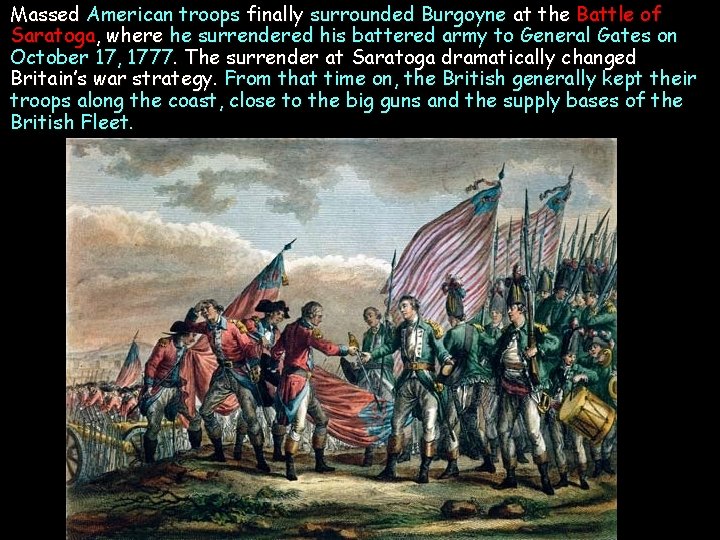 Massed American troops finally surrounded Burgoyne at the Battle of Saratoga, where he surrendered his battered army to General Gates on October 17, 1777. The surrender at Saratoga dramatically changed Britain's war strategy. From that time on, the British generally kept their troops along the coast, close to the big guns and the supply bases of the British Fleet.